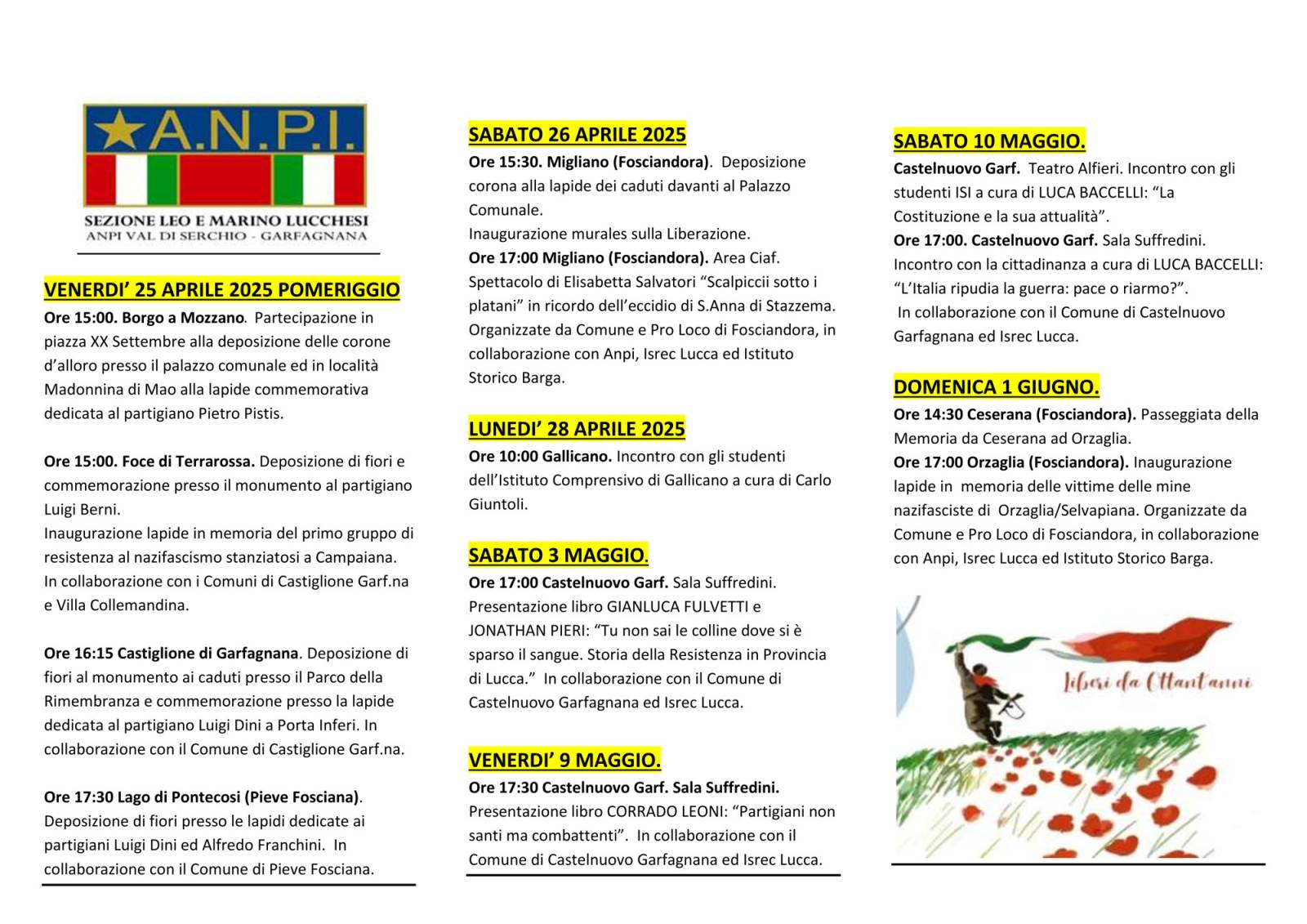 A.N.P.I.

SEZIONE LEO E MARINO LUCCHESI
ANPI VAL DI SERCHIO - GARFAGNANA

VENERDI' 25 APRILE 2025 POMERIGGIO

Ore 15:00. Borgo a Mozzano. Partecipazione in piazza XX Settembre alla deposizione delle corone d'alloro presso il palazzo comunale ed in località Madonnina di Mao alla lapide commemorativa dedicata al partigiano Pietro Pistis.

Ore 15:00. Foce di Terrarossa. Deposizione di fiori e commemorazione presso il monumento al partigiano Luigi Berni.
Inaugurazione lapide in memoria del primo gruppo di resistenza al nazifascismo stanziatosi a Campaiana.
In collaborazione con i Comuni di Castiglione Garf.na e Villa Collemandina.

Ore 16:15 Castiglione di Garfagnana. Deposizione di fiori al monumento ai caduti presso il Parco della Rimembranza e commemorazione presso la lapide dedicata al partigiano Luigi Dini a Porta Inferi. In collaborazione con il Comune di Castiglione Garf.na.

Ore 17:30 Lago di Pontecosi (Pieve Fosciana). Deposizione di fiori presso le lapidi dedicate ai partigiani Luigi Dini ed Alfredo Franchini. In collaborazione con il Comune di Pieve Fosciana.

SABATO 26 APRILE 2025

Ore 15:30. Migliano (Fosciandora). Deposizione corona alla lapide dei caduti davanti al Palazzo Comunale.
Inaugurazione murales sulla Liberazione.
Ore 17:00 Migliano (Fosciandora). Area Ciaf. Spettacolo di Elisabetta Salvatori "Scalpiccii sotto i platani" in ricordo dell'eccidio di S.Anna di Stazzema. Organizzate da Comune e Pro Loco di Fosciandora, in collaborazione con Anpi, Isrec Lucca ed Istituto Storico Barga.

LUNEDI' 28 APRILE 2025

Ore 10:00 Gallicano. Incontro con gli studenti dell'Istituto Comprensivo di Gallicano a cura di Carlo Giuntoli.

SABATO 3 MAGGIO.

Ore 17:00 Castelnuovo Garf. Sala Suffredini. Presentazione libro GIANLUCA FULVETTI e JONATHAN PIERI: "Tu non sai le colline dove si è sparso il sangue. Storia della Resistenza in Provincia di Lucca." In collaborazione con il Comune di Castelnuovo Garfagnana ed Isrec Lucca.

VENERDI' 9 MAGGIO.

Ore 17:30 Castelnuovo Garf. Sala Suffredini. Presentazione libro CORRADO LEONI: "Partigiani non santi ma combattenti". In collaborazione con il Comune di Castelnuovo Garfagnana ed Isrec Lucca.

SABATO 10 MAGGIO.

Castelnuovo Garf. Teatro Alfieri. Incontro con gli studenti ISI a cura di LUCA BACCELLI: "La Costituzione e la sua attualità".
Ore 17:00. Castelnuovo Garf. Sala Suffredini. Incontro con la cittadinanza a cura di LUCA BACCELLI: "L'Italia ripudia la guerra: pace o riarmo?".
In collaborazione con il Comune di Castelnuovo Garfagnana ed Isrec Lucca.

DOMENICA 1 GIUGNO.

Ore 14:30 Ceserana (Fosciandora). Passeggiata della Memoria da Ceserana ad Orzaglia.
Ore 17:00 Orzaglia (Fosciandora). Inaugurazione lapide in memoria delle vittime delle mine nazifasciste di Orzaglia/Selvapiana. Organizzate da Comune e Pro Loco di Fosciandora, in collaborazione con Anpi, Isrec Lucca ed Istituto Storico Barga.

Liberi da Ottant'anni